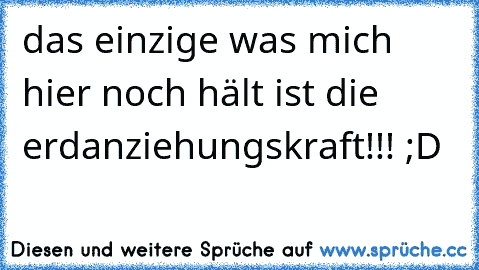 das einzige was mich hier noch hält ist die erdanziehungskraft!!! ;D

Diesen und weitere Sprüche auf www.sprüche.cc